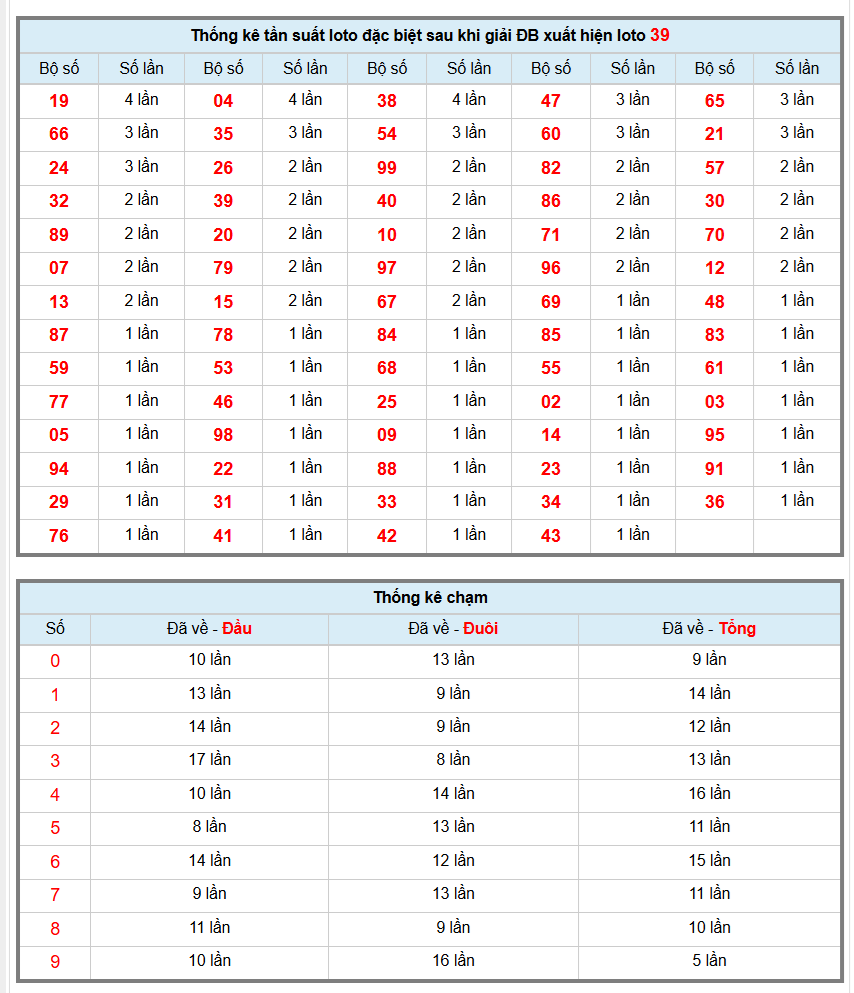 Thống kê tần suất loto đặc biệt sau khi giải ĐB xuất hiện loto 39

| Bộ số | Số lần | Bộ số | Số lần | Bộ số | Số lần | Bộ số | Số lần | Bộ số | Số lần |
|---|---|---|---|---|---|---|---|---|---|
| 19 | 4 lần | 04 | 4 lần | 38 | 4 lần | 47 | 3 lần | 65 | 3 lần |
| 66 | 3 lần | 35 | 3 lần | 54 | 3 lần | 60 | 3 lần | 21 | 3 lần |
| 24 | 3 lần | 26 | 2 lần | 99 | 2 lần | 82 | 2 lần | 57 | 2 lần |
| 32 | 2 lần | 39 | 2 lần | 40 | 2 lần | 86 | 2 lần | 30 | 2 lần |
| 89 | 2 lần | 20 | 2 lần | 10 | 2 lần | 71 | 2 lần | 70 | 2 lần |
| 07 | 2 lần | 79 | 2 lần | 97 | 2 lần | 96 | 2 lần | 12 | 2 lần |
| 13 | 2 lần | 15 | 2 lần | 67 | 2 lần | 69 | 1 lần | 48 | 1 lần |
| 87 | 1 lần | 78 | 1 lần | 84 | 1 lần | 85 | 1 lần | 83 | 1 lần |
| 59 | 1 lần | 53 | 1 lần | 68 | 1 lần | 55 | 1 lần | 61 | 1 lần |
| 77 | 1 lần | 46 | 1 lần | 25 | 1 lần | 02 | 1 lần | 03 | 1 lần |
| 05 | 1 lần | 98 | 1 lần | 09 | 1 lần | 14 | 1 lần | 95 | 1 lần |
| 94 | 1 lần | 22 | 1 lần | 88 | 1 lần | 23 | 1 lần | 91 | 1 lần |
| 29 | 1 lần | 31 | 1 lần | 33 | 1 lần | 34 | 1 lần | 36 | 1 lần |
| 76 | 1 lần | 41 | 1 lần | 42 | 1 lần | 43 | 1 lần | | |

Thống kê chạm

| Số | Đã về - Đầu | Đã về - Đuôi | Đã về - Tổng |
|---|---|---|---|
| 0 | 10 lần | 13 lần | 9 lần |
| 1 | 13 lần | 9 lần | 14 lần |
| 2 | 14 lần | 9 lần | 12 lần |
| 3 | 17 lần | 8 lần | 13 lần |
| 4 | 10 lần | 14 lần | 16 lần |
| 5 | 8 lần | 13 lần | 11 lần |
| 6 | 14 lần | 12 lần | 15 lần |
| 7 | 9 lần | 13 lần | 11 lần |
| 8 | 11 lần | 9 lần | 10 lần |
| 9 | 10 lần | 16 lần | 5 lần |